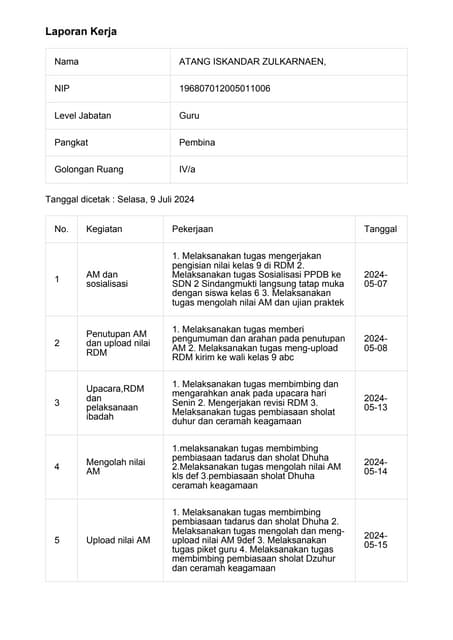 Laporan Kerja

| Nama | ATANG ISKANDAR ZULKARNAEN, |
|---|---|
| NIP | 196807012005011006 |
| Level Jabatan | Guru |
| Pangkat | Pembina |
| Golongan Ruang | IV/a |

Tanggal dicetak : Selasa, 9 Juli 2024

| No. | Kegiatan | Pekerjaan | Tanggal |
|---|---|---|---|
| 1 | AM dan sosialisasi | 1. Melaksanakan tugas mengerjakan pengisian nilai kelas 9 di RDM 2. Melaksanakan tugas Sosialisasi PPDB ke SDN 2 Sindangmukti langsung tatap muka dengan siswa kelas 6 3. Melaksanakan tugas mengolah nilai AM dan ujian praktek | 2024-05-07 |
| 2 | Penutupan AM dan upload nilai RDM | 1. Melaksanakan tugas memberi pengumuman dan arahan pada penutupan AM 2. Melaksanakan tugas meng-upload RDM kirim ke wali kelas 9 abc | 2024-05-08 |
| 3 | Upacara,RDM dan pelaksanaan ibadah | 1. Melaksanakan tugas membimbing dan mengarahkan anak pada upacara hari Senin 2. Mengerjakan revisi RDM 3. Melaksanakan tugas pembiasaan sholat duhur dan ceramah keagamaan | 2024-05-13 |
| 4 | Mengolah nilai AM | 1.melaksanakan tugas membimbing pembiasaan tadarus dan sholat Dhuha 2.Melaksanakan tugas mengolah nilai AM kls def 3.pembiasaan sholat Dhuha ceramah keagamaan | 2024-05-14 |
| 5 | Upload nilai AM | 1. Melaksanakan tugas membimbing pembiasaan tadarus dan sholat Dhuha 2. Melaksanakan tugas mengolah dan meng-upload nilai AM 9def 3. Melaksanakan tugas piket guru 4. Melaksanakan tugas membimbing pembiasaan sholat Dzuhur dan ceramah keagamaan | 2024-05-15 |